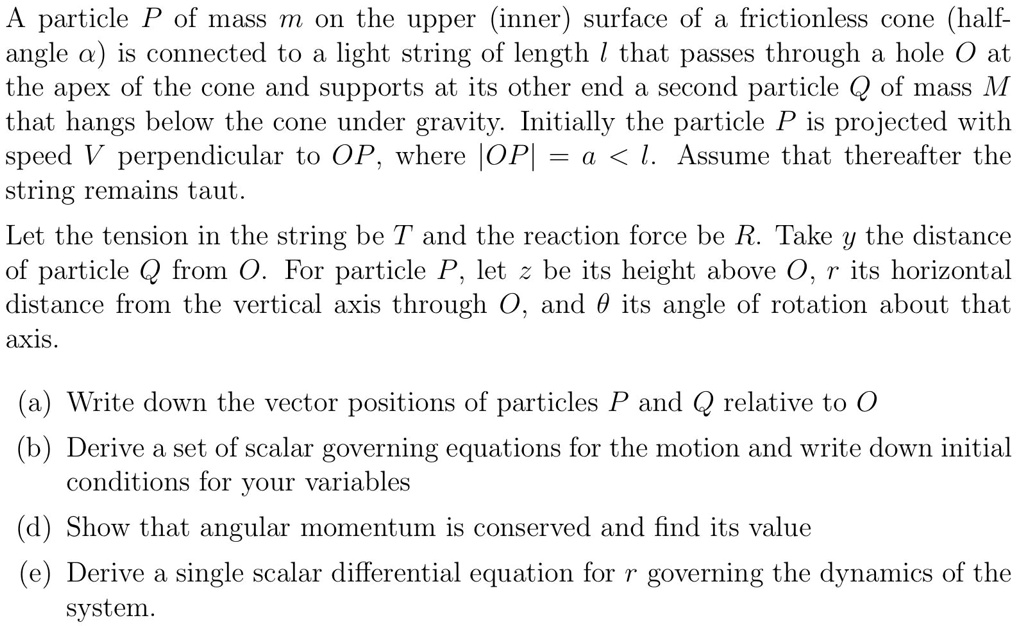 A particle $P$ of mass $m$ on the upper (inner) surface of a frictionless cone (half-angle $\alpha$) is connected to a light string of length $l$ that passes through a hole $O$ at the apex of the cone and supports at its other end a second particle $Q$ of mass $M$ that hangs below the cone under gravity. Initially the particle $P$ is projected with speed $V$ perpendicular to $OP$, where $|OP| = a < l$. Assume that thereafter the string remains taut.

Let the tension in the string be $T$ and the reaction force be $R$. Take $y$ the distance of particle $Q$ from $O$. For particle $P$, let $z$ be its height above $O$, $r$ its horizontal distance from the vertical axis through $O$, and $\theta$ its angle of rotation about that axis.

(a) Write down the vector positions of particles $P$ and $Q$ relative to $O$

(b) Derive a set of scalar governing equations for the motion and write down initial conditions for your variables

(d) Show that angular momentum is conserved and find its value

(e) Derive a single scalar differential equation for $r$ governing the dynamics of the system.